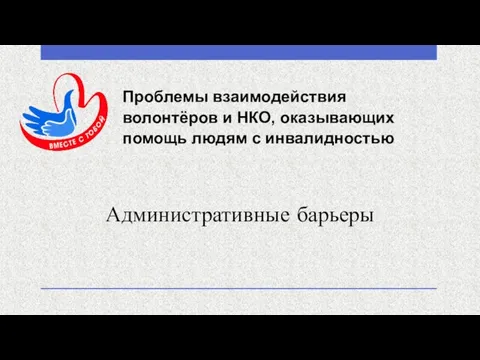 ВМЕСТЕ С ТОБОЙ

Проблемы взаимодействия волонтёров и НКО, оказывающих помощь людям с инвалидностью

Административные барьеры